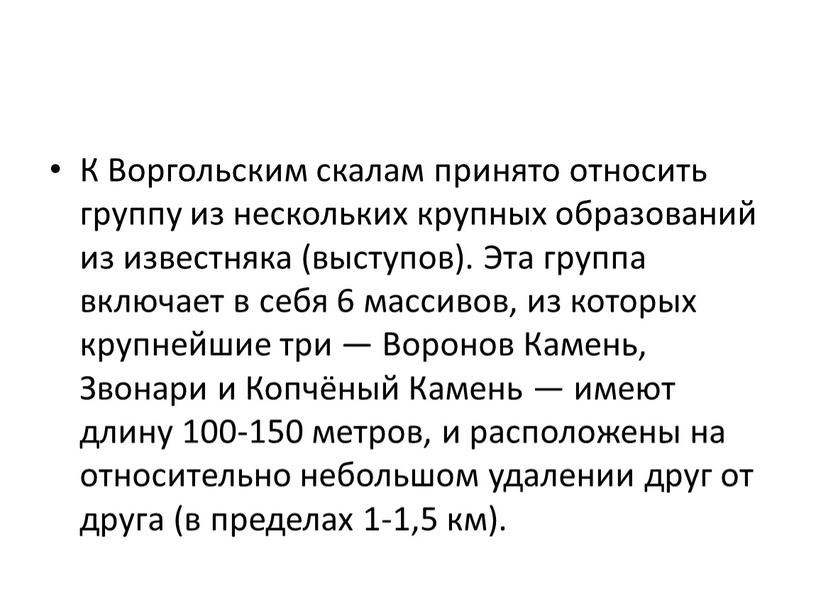 • К Воргольским скалам принято относить группу из нескольких крупных образований из известняка (выступов). Эта группа включает в себя 6 массивов, из которых крупнейшие три — Воронов Камень, Звонари и Копчёный Камень — имеют длину 100-150 метров, и расположены на относительно небольшом удалении друг от друга (в пределах 1-1,5 км).